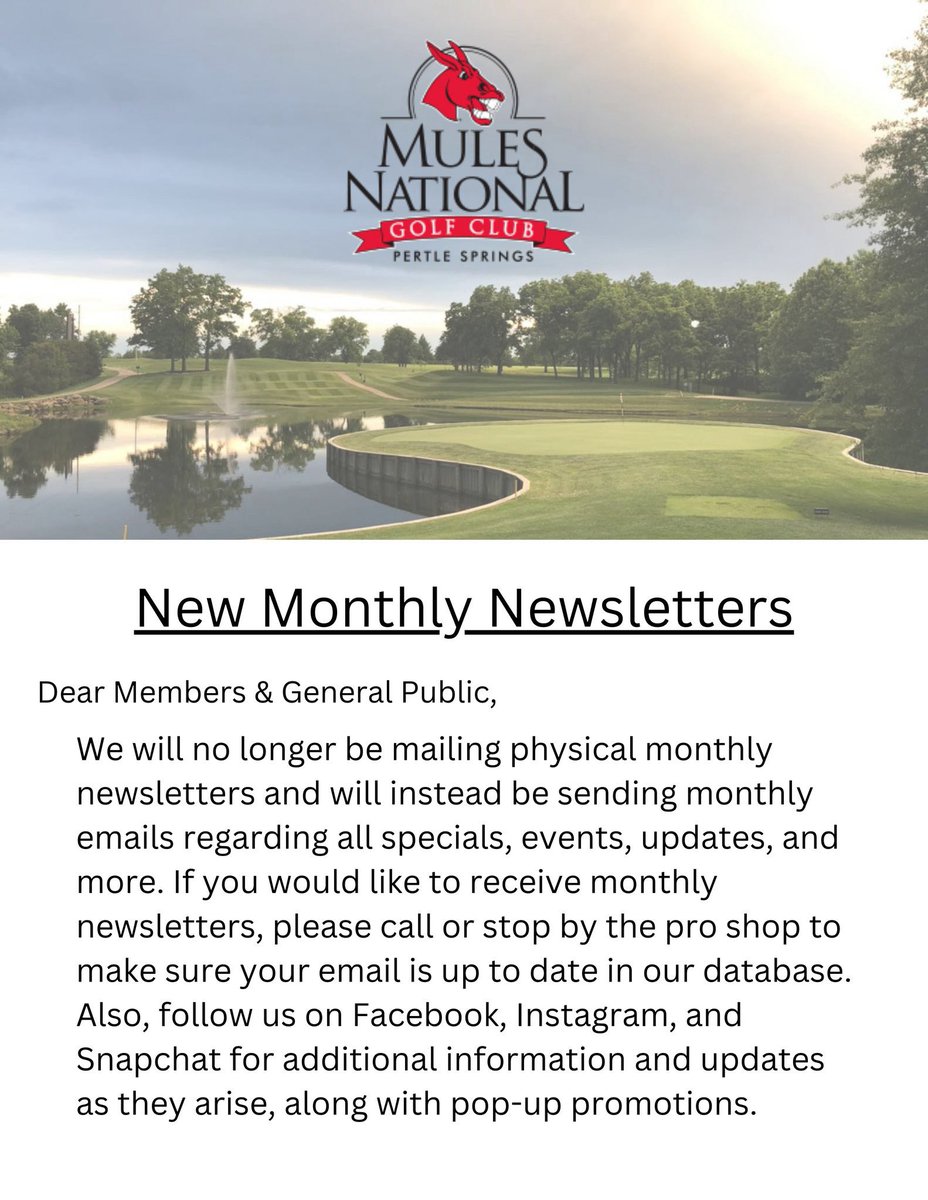 MULES NATIONAL
GOLF CLUB
PERTLE SPRINGS

New Monthly Newsletters

Dear Members & General Public,

We will no longer be mailing physical monthly newsletters and will instead be sending monthly emails regarding all specials, events, updates, and more. If you would like to receive monthly newsletters, please call or stop by the pro shop to make sure your email is up to date in our database. Also, follow us on Facebook, Instagram, and Snapchat for additional information and updates as they arise, along with pop-up promotions.